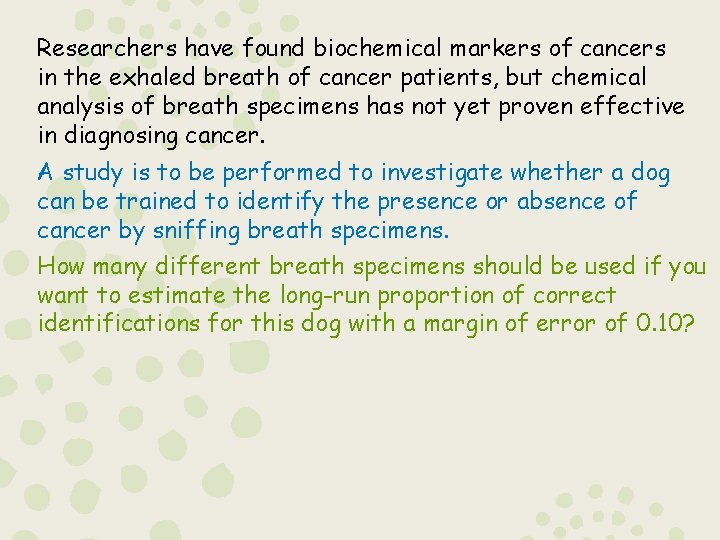 Researchers have found biochemical markers of cancers in the exhaled breath of cancer patients, but chemical analysis of breath specimens has not yet proven effective in diagnosing cancer.

A study is to be performed to investigate whether a dog can be trained to identify the presence or absence of cancer by sniffing breath specimens.

How many different breath specimens should be used if you want to estimate the long-run proportion of correct identifications for this dog with a margin of error of 0.10?